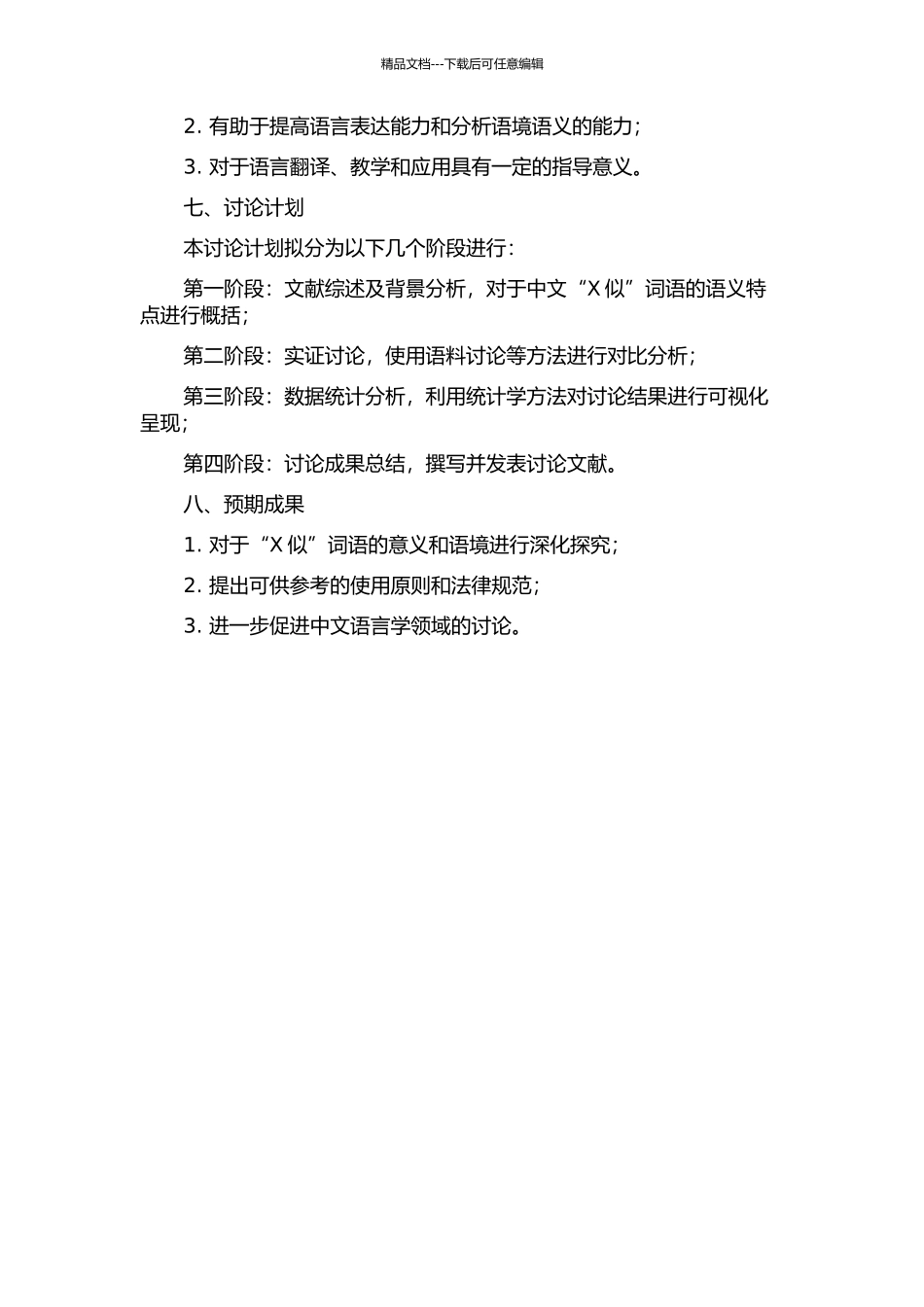 精品文档---下载后可任意编辑

2. 有助于提高语言表达能力和分析语境语义的能力;

3. 对于语言翻译、教学和应用具有一定的指导意义。

七、讨论计划

本讨论计划拟分为以下几个阶段进行:

第一阶段:文献综述及背景分析,对于中文“X 似”词语的语义特点进行概括;

第二阶段:实证讨论,使用语料讨论等方法进行对比分析;

第三阶段:数据统计分析,利用统计学方法对讨论结果进行可视化呈现;

第四阶段:讨论成果总结,撰写并发表讨论文献。

八、预期成果

1. 对于“X 似”词语的意义和语境进行深化探究;

2. 提出可供参考的使用原则和法律规范;

3. 进一步促进中文语言学领域的讨论。